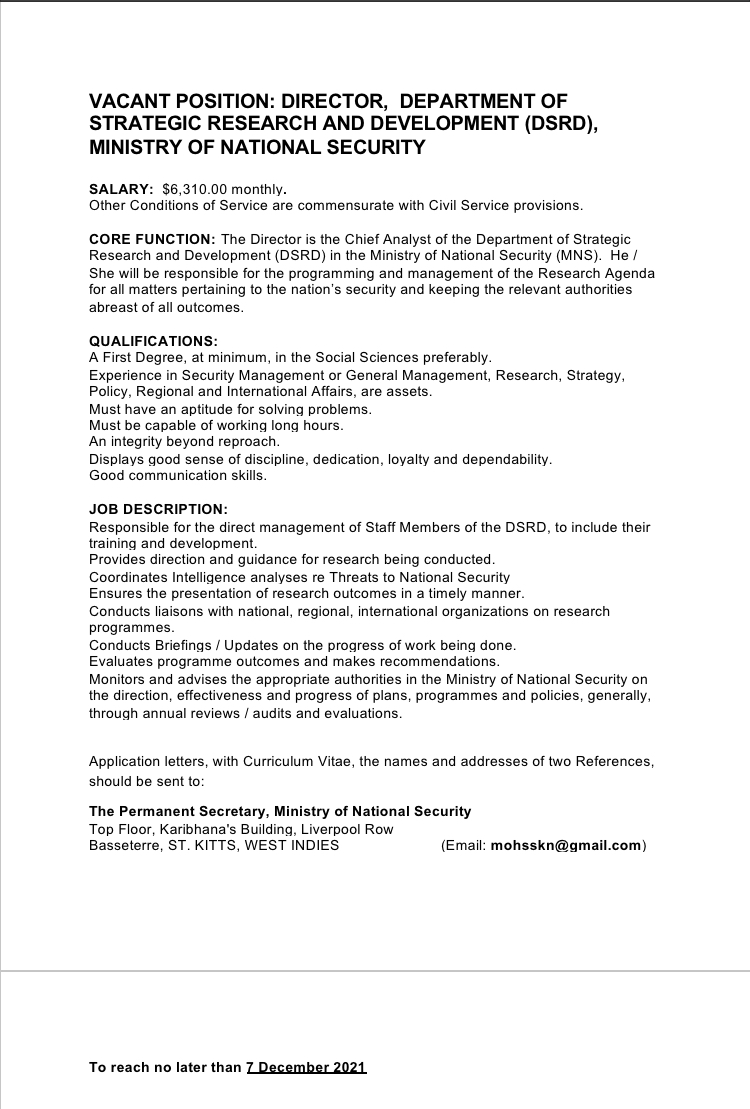 VACANT POSITION: DIRECTOR, DEPARTMENT OF STRATEGIC RESEARCH AND DEVELOPMENT (DSRD), MINISTRY OF NATIONAL SECURITY

SALARY: $6,310.00 monthly.
Other Conditions of Service are commensurate with Civil Service provisions.

CORE FUNCTION: The Director is the Chief Analyst of the Department of Strategic Research and Development (DSRD) in the Ministry of National Security (MNS). He / She will be responsible for the programming and management of the Research Agenda for all matters pertaining to the nation's security and keeping the relevant authorities abreast of all outcomes.

QUALIFICATIONS:
A First Degree, at minimum, in the Social Sciences preferably.
Experience in Security Management or General Management, Research, Strategy, Policy, Regional and International Affairs, are assets.
Must have an aptitude for solving problems.
Must be capable of working long hours.
An integrity beyond reproach.
Displays good sense of discipline, dedication, loyalty and dependability.
Good communication skills.

JOB DESCRIPTION:
Responsible for the direct management of Staff Members of the DSRD, to include their training and development.
Provides direction and guidance for research being conducted.
Coordinates Intelligence analyses re Threats to National Security
Ensures the presentation of research outcomes in a timely manner.
Conducts liaisons with national, regional, international organizations on research programmes.
Conducts Briefings / Updates on the progress of work being done.
Evaluates programme outcomes and makes recommendations.
Monitors and advises the appropriate authorities in the Ministry of National Security on the direction, effectiveness and progress of plans, programmes and policies, generally, through annual reviews / audits and evaluations.

Application letters, with Curriculum Vitae, the names and addresses of two References, should be sent to:

The Permanent Secretary, Ministry of National Security
Top Floor, Karibhana's Building, Liverpool Row
Basseterre, ST. KITTS, WEST INDIES (Email: mohsskn@gmail.com)

To reach no later than 7 December 2021